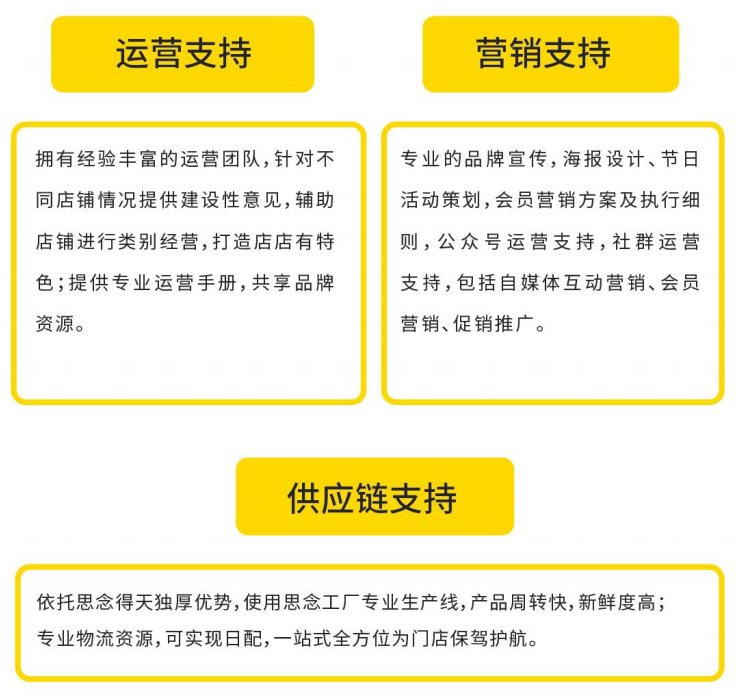 运营支持

拥有经验丰富的运营团队，针对不同店铺情况提供建设性意见，辅助店铺进行类别经营，打造店店有特色；提供专业运营手册，共享品牌资源。

营销支持

专业的品牌宣传，海报设计、节日活动策划，会员营销方案及执行细则，公众号运营支持，社群运营支持，包括自媒体互动营销、会员营销、促销推广。

供应链支持

依托思念得天独厚优势，使用思念工厂专业生产线，产品周转快，新鲜度高；专业物流资源，可实现日配，一站式全方位为门店保驾护航。